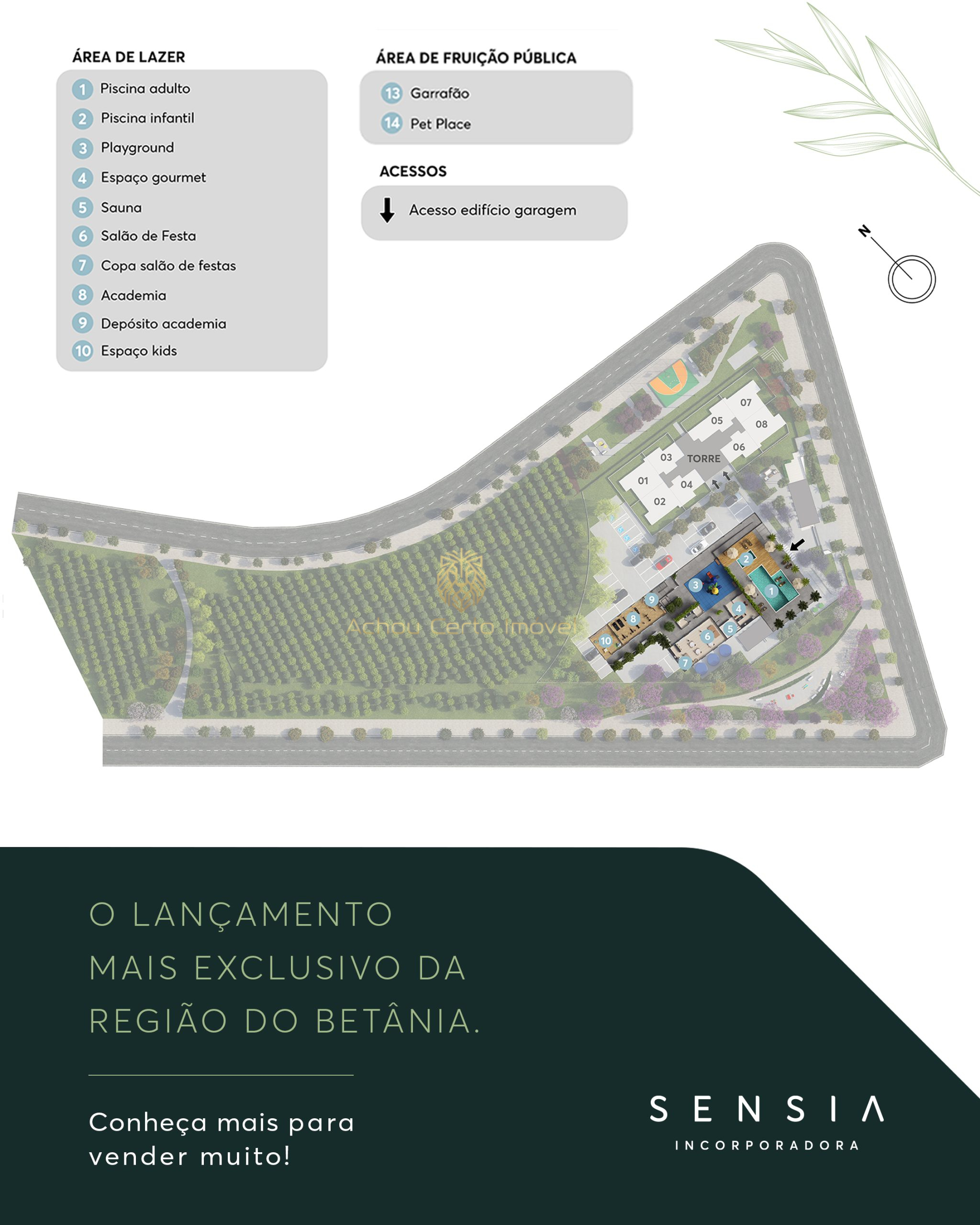 ÁREA DE LAZER

1 Piscina adulto
2 Piscina infantil
3 Playground
4 Espaço gourmet
5 Sauna
6 Salão de Festa
7 Copa salão de festas
8 Academia
9 Depósito academia
10 Espaço kids

ÁREA DE FRUIÇÃO PÚBLICA

13 Garrafão
14 Pet Place

ACESSOS

Acesso edifício garagem

N

07
05
08
06
03
TORRE
01
04
02

2
3
1
9
4
8
5
6
10
7

Achou Certo Imovel

O LANÇAMENTO MAIS EXCLUSIVO DA REGIÃO DO BETÂNIA.

Conheça mais para vender muito!

SENSIA
INCORPORADORA